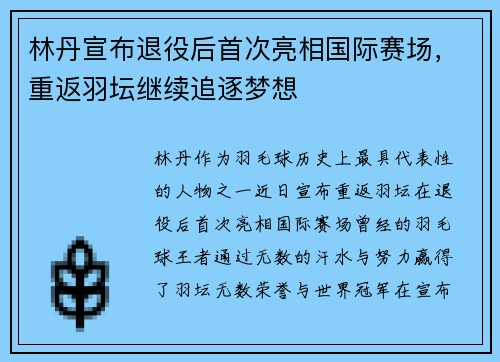 林丹宣布退役后首次亮相国际赛场，重返羽坛继续追逐梦想

林丹作为羽毛球历史上最具代表性的人物之一近日宣布重返羽坛在退役后首次亮相国际赛场曾经的羽毛球王者通过无数的汗水与努力赢得了羽坛无数荣誉与世界冠军在宣布